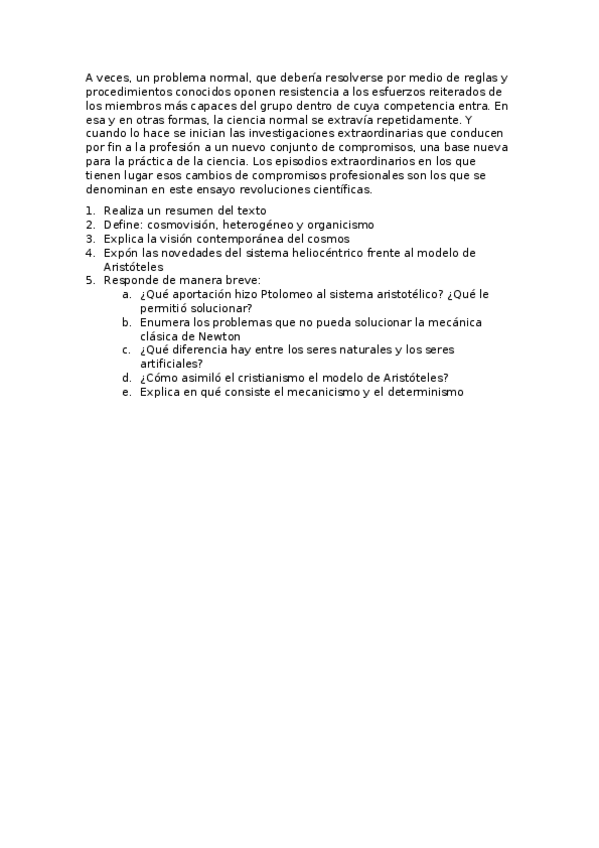 A veces, un problema normal, que debería resolverse por medio de reglas y procedimientos conocidos oponen resistencia a los esfuerzos reiterados de los miembros más capaces del grupo dentro de cuya competencia entra. En esa y en otras formas, la ciencia normal se extravía repetidamente. Y cuando lo hace se inician las investigaciones extraordinarias que conducen por fin a la profesión a un nuevo conjunto de compromisos, una base nueva para la práctica de la ciencia. Los episodios extraordinarios en los que tienen lugar esos cambios de compromisos profesionales son los que se denominan en este ensayo revoluciones científicas.

1. Realiza un resumen del texto
2. Define: cosmovisión, heterogéneo y organicismo
3. Explica la visión contemporánea del cosmos
4. Expón las novedades del sistema heliocéntrico frente al modelo de Aristóteles
5. Responde de manera breve:
a. ¿Qué aportación hizo Ptolomeo al sistema aristotélico? ¿Qué le permitió solucionar?
b. Enumera los problemas que no pueda solucionar la mecánica clásica de Newton
c. ¿Qué diferencia hay entre los seres naturales y los seres artificiales?
d. ¿Cómo asimiló el cristianismo el modelo de Aristóteles?
e. Explica en qué consiste el mecanicismo y el determinismo